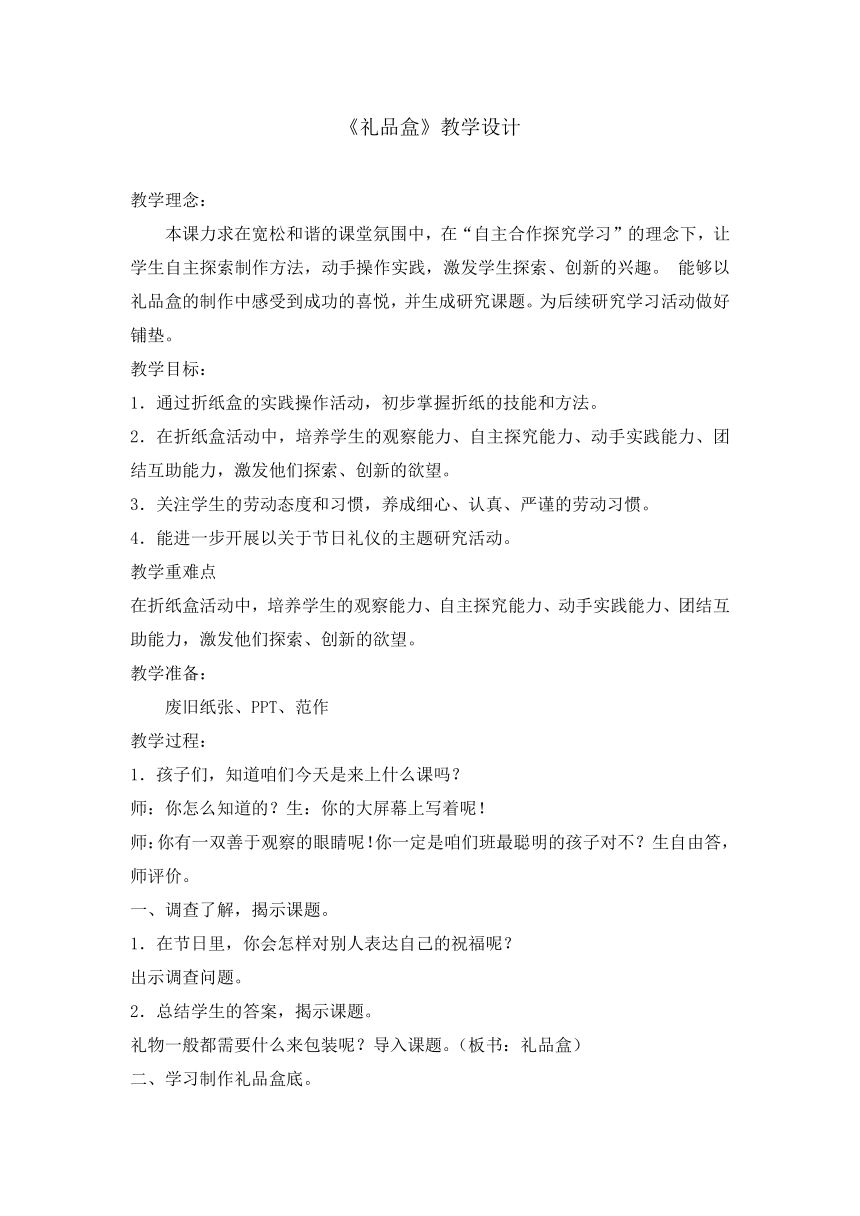 《礼品盒》教学设计

教学理念：

本课力求在宽松和谐的课堂氛围中，在“自主合作探究学习”的理念下，让学生自主探索制作方法，动手操作实践，激发学生探索、创新的兴趣。 能够以礼品盒的制作中感受到成功的喜悦，并生成研究课题。为后续研究学习活动做好铺垫。

教学目标：

1．通过折纸盒的实践操作活动，初步掌握折纸的技能和方法。

2．在折纸盒活动中，培养学生的观察能力、自主探究能力、动手实践能力、团结互助能力，激发他们探索、创新的欲望。

3．关注学生的劳动态度和习惯，养成细心、认真、严谨的劳动习惯。

4．能进一步开展以关于节日礼仪的主题研究活动。

教学重难点

在折纸盒活动中，培养学生的观察能力、自主探究能力、动手实践能力、团结互助能力，激发他们探索、创新的欲望。

教学准备：

废旧纸张、PPT、范作

教学过程：

1．孩子们，知道咱们今天是来上什么课吗？

师：你怎么知道的？生：你的大屏幕上写着呢！

师:你有一双善于观察的眼睛呢!你一定是咱们班最聪明的孩子对不？生自由答，师评价。

一、调查了解，揭示课题。

1．在节日里，你会怎样对别人表达自己的祝福呢？

出示调查问题。

2．总结学生的答案，揭示课题。

礼物一般都需要什么来包装呢？导入课题。（板书：礼品盒）

二、学习制作礼品盒底。